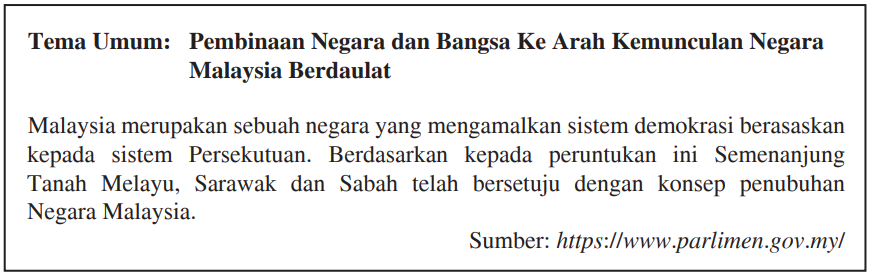 Tema Umum: Pembinaan Negara dan Bangsa Ke Arah Kemunculan Negara Malaysia Berdaulat

Malaysia merupakan sebuah negara yang mengamalkan sistem demokrasi berasaskan kepada sistem Persekutuan. Berdasarkan kepada peruntukan ini Semenanjung Tanah Melayu, Sarawak dan Sabah telah bersetuju dengan konsep penubuhan Negara Malaysia.

Sumber: https://www.parlimen.gov.my/